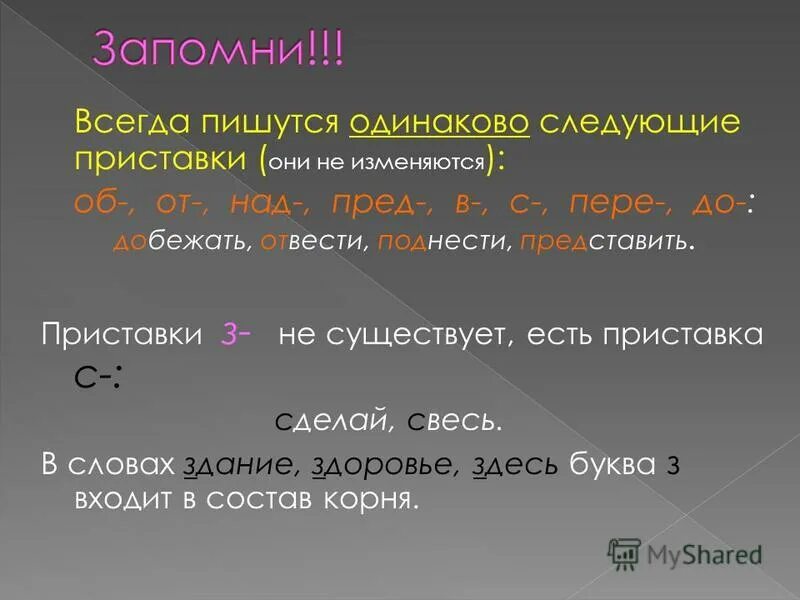 Запомни!!!

Всегда пишутся одинаково следующие приставки (они не изменяются):

об-, от-, над-, пред-, в-, с-, пере-, до-:

добежать, отвести, поднести, представить.

Приставки з- не существует, есть приставка с-:

сделай, свесь.

В словах здание, здоровье, здесь буква з входит в состав корня.

MyShared